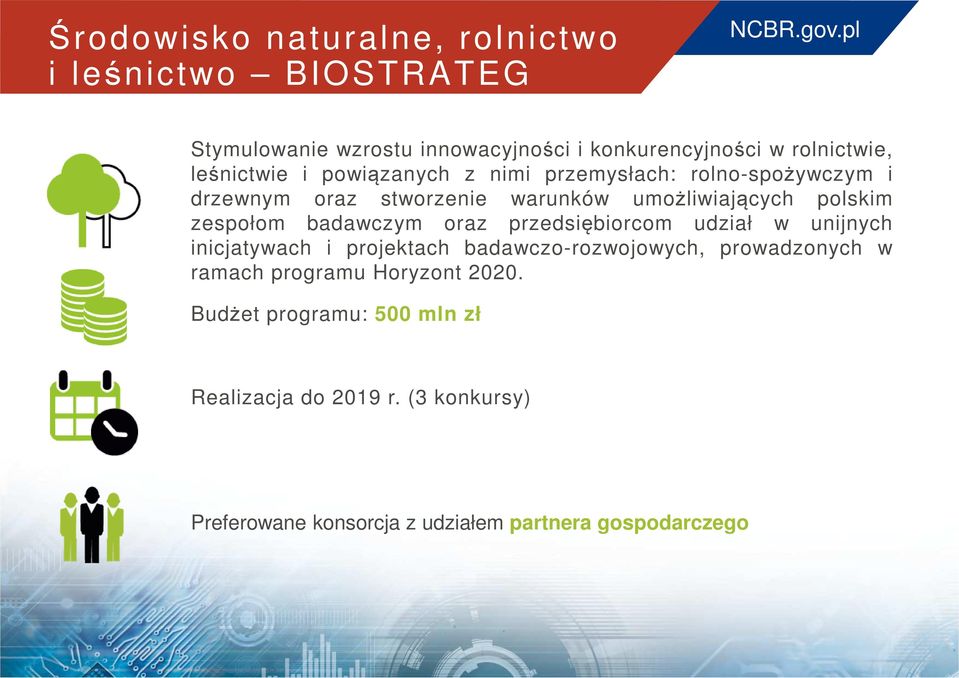 Środowisko naturalne, rolnictwo i leśnictwo – BIOSTRATEG

NCBR.gov.pl

Stymulowanie wzrostu innowacyjności i konkurencyjności w rolnictwie, leśnictwie i powiązanych z nimi przemysłach: rolno-spożywczym i drzewnym oraz stworzenie warunków umożliwiających polskim zespołom badawczym oraz przedsiębiorcom udział w unijnych inicjatywach i projektach badawczo-rozwojowych, prowadzonych w ramach programu Horyzont 2020.

Budżet programu: 500 mln zł

Realizacja do 2019 r. (3 konkursy)

Preferowane konsorcja z udziałem partnera gospodarczego